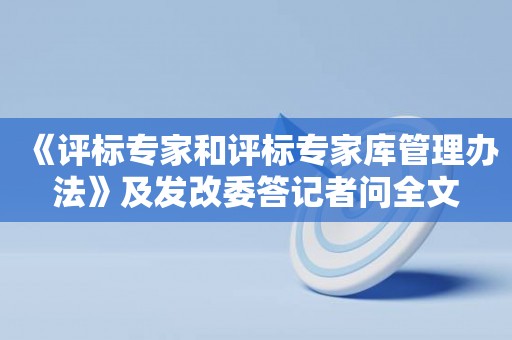 《评标专家和评标专家库管理办法》及发改委答记者问全文